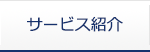 サービス紹介